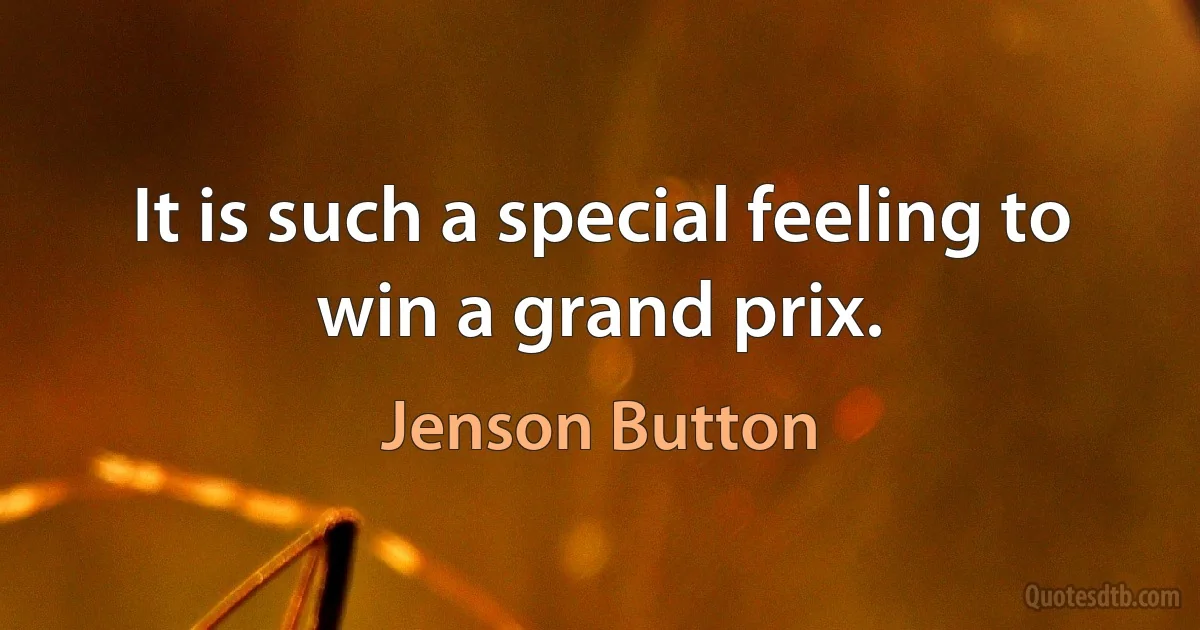 It is such a special feeling to win a grand prix.

Jenson Button

Quotesdtb.com